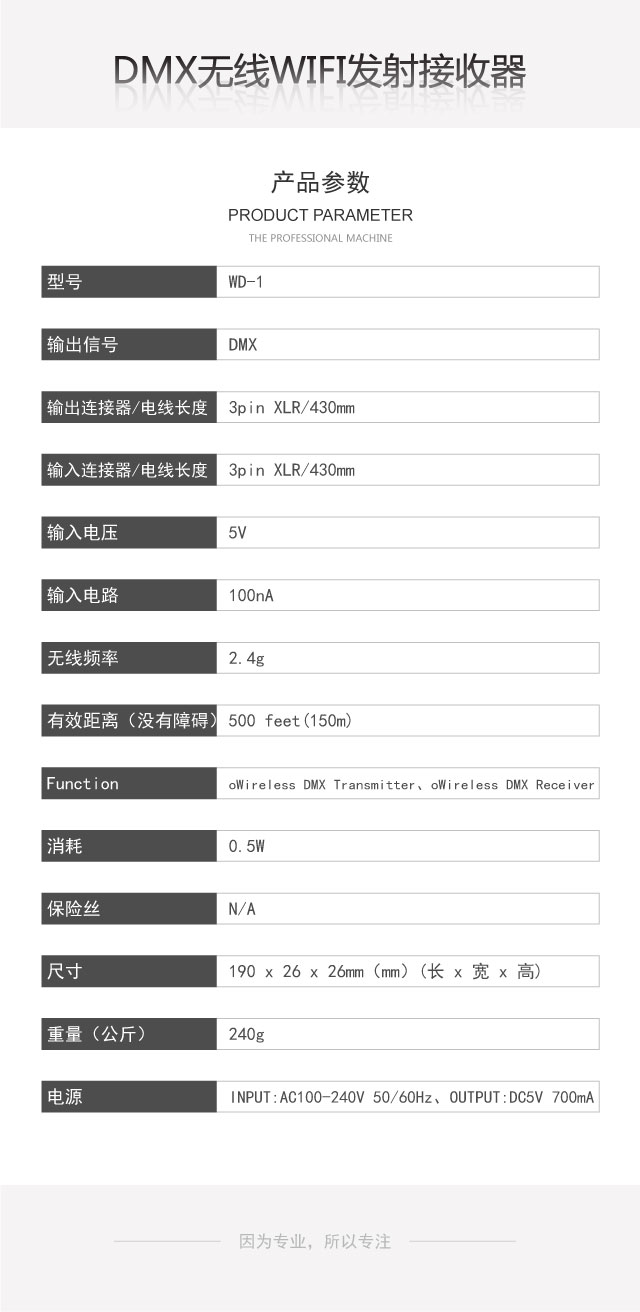 DMX无线WIFI发射接收器

产品参数
PRODUCT PARAMETER
THE PROFESSIONAL MACHINE

| 型号 | WD-1 |
|---|---|
| 输出信号 | DMX |
| 输出连接器/电线长度 | 3pin XLR/430mm |
| 输入连接器/电线长度 | 3pin XLR/430mm |
| 输入电压 | 5V |
| 输入电路 | 100nA |
| 无线频率 | 2.4g |
| 有效距离（没有障碍） | 500 feet(150m) |
| Function | oWireless DMX Transmitter、oWireless DMX Receiver |
| 消耗 | 0.5W |
| 保险丝 | N/A |
| 尺寸 | 190 x 26 x 26mm (mm) (长 x 宽 x 高) |
| 重量（公斤） | 240g |
| 电源 | INPUT:AC100-240V 50/60Hz、OUTPUT:DC5V 700mA |

因为专业，所以专注